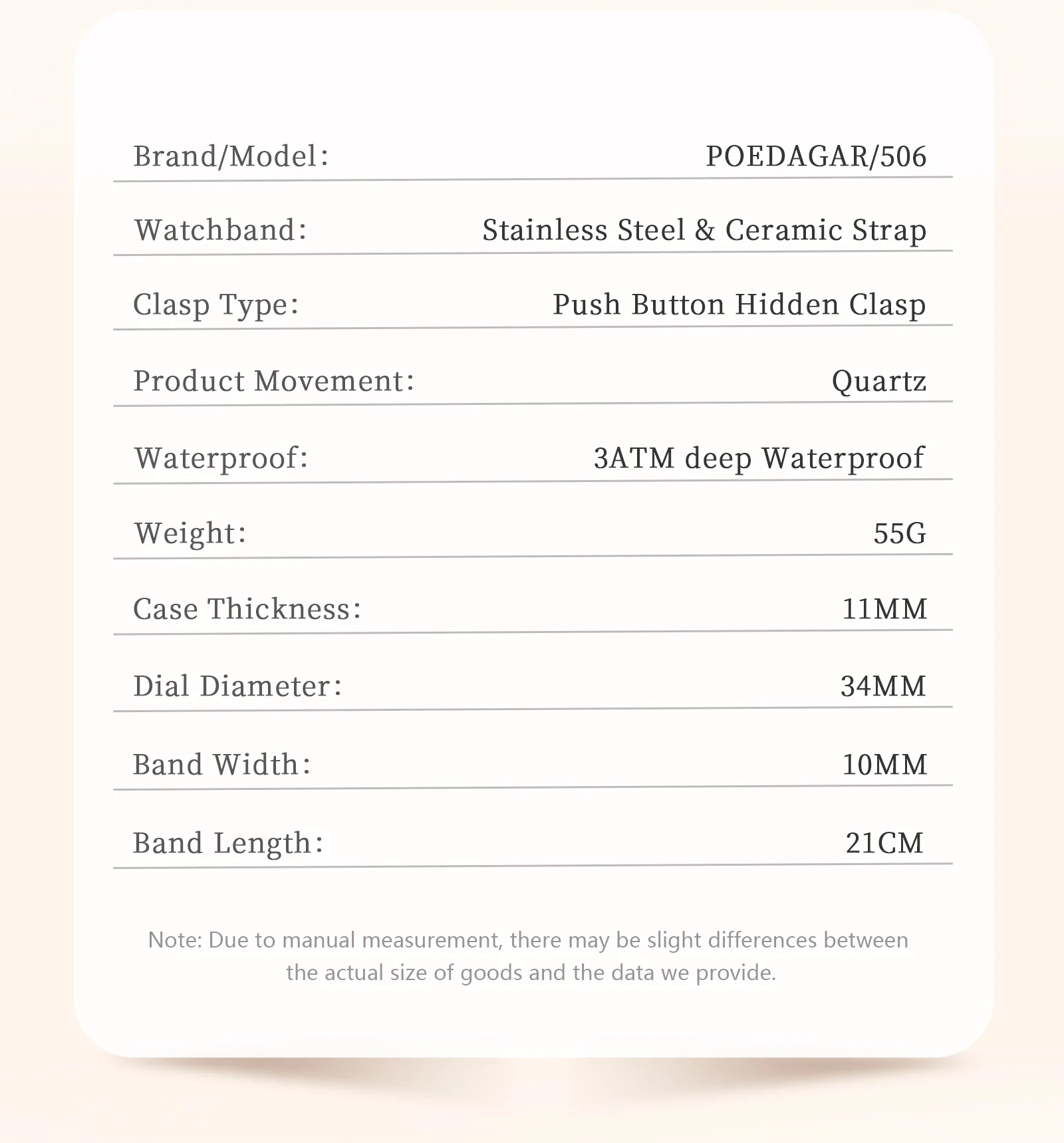 Brand/Model: POEDAGAR/506

Watchband: Stainless Steel & Ceramic Strap

Clasp Type: Push Button Hidden Clasp

Product Movement: Quartz

Waterproof: 3ATM deep Waterproof

Weight: 55G

Case Thickness: 11MM

Dial Diameter: 34MM

Band Width: 10MM

Band Length: 21CM

Note: Due to manual measurement, there may be slight differences between the actual size of goods and the data we provide.